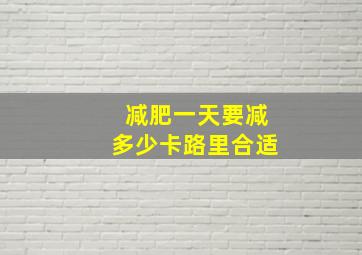 减肥一天要减
多少卡路里合适